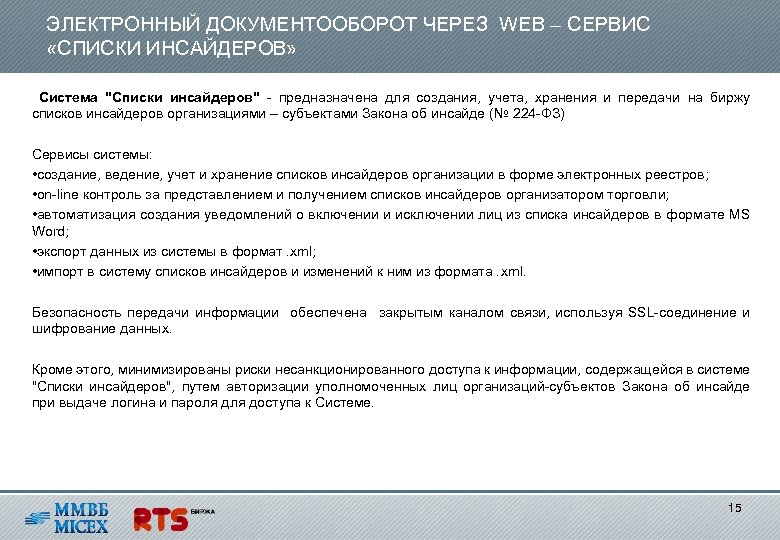 ЭЛЕКТРОННЫЙ ДОКУМЕНТООБОРОТ ЧЕРЕЗ WEB – СЕРВИС «СПИСКИ ИНСАЙДЕРОВ»

Система "Списки инсайдеров" - предназначена для создания, учета, хранения и передачи на биржу списков инсайдеров организациями – субъектами Закона об инсайде (№ 224-ФЗ)

Сервисы системы:
•создание, ведение, учет и хранение списков инсайдеров организации в форме электронных реестров;
•on-line контроль за представлением и получением списков инсайдеров организатором торговли;
•автоматизация создания уведомлений о включении и исключении лиц из списка инсайдеров в формате MS Word;
•экспорт данных из системы в формат .xml;
•импорт в систему списков инсайдеров и изменений к ним из формата .xml.

Безопасность передачи информации обеспечена закрытым каналом связи, используя SSL-соединение и шифрование данных.

Кроме этого, минимизированы риски несанкционированного доступа к информации, содержащейся в системе "Списки инсайдеров", путем авторизации уполномоченных лиц организаций-субъектов Закона об инсайде при выдаче логина и пароля для доступа к Системе.

ММВБ MICEX RTS БИРЖА

15